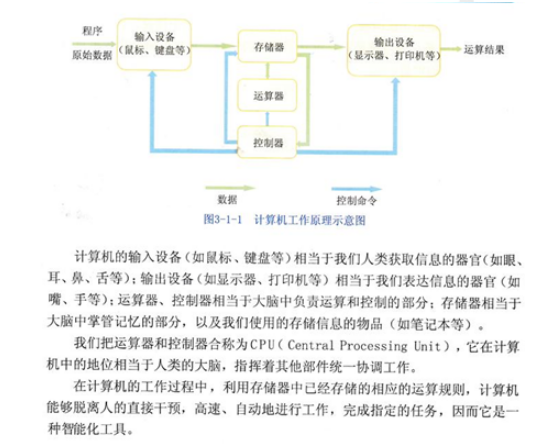 程序
原始数据

输入设备
（鼠标、键盘等）

存储器

运算器

控制器

输出设备
（显示器、打印机等）

运算结果

数据

控制命令

图3-1-1 计算机工作原理示意图

计算机的输入设备（如鼠标、键盘等）相当于我们人类获取信息的器官（如眼、耳、鼻、舌等）；输出设备（如显示器、打印机等）相当于我们表达信息的器官（如嘴、手等）；运算器、控制器相当于大脑中负责运算和控制的部分；存储器相当于大脑中掌管记忆的部分，以及我们使用的存储信息的物品（如笔记本等）。

我们把运算器和控制器合称为CPU（Central Processing Unit），它在计算机中的地位相当于人类的大脑，指挥着其他部件统一协调工作。

在计算机的工作过程中，利用存储器中已经存储的相应的运算规则，计算机能够脱离人的直接干预，高速、自动地进行工作，完成指定的任务，因而它是一种智能化工具。